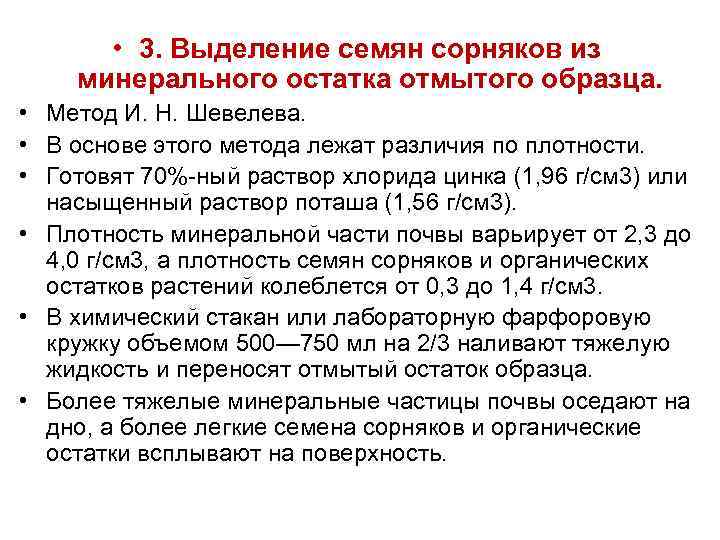 • 3. Выделение семян сорняков из минерального остатка отмытого образца.

• Метод И. Н. Шевелева.

• В основе этого метода лежат различия по плотности.

• Готовят 70%-ный раствор хлорида цинка (1,96 г/см3) или насыщенный раствор поташа (1,56 г/см3).

• Плотность минеральной части почвы варьирует от 2,3 до 4,0 г/см3, а плотность семян сорняков и органических остатков растений колеблется от 0,3 до 1,4 г/см3.

• В химический стакан или лабораторную фарфоровую кружку объемом 500—750 мл на 2/3 наливают тяжелую жидкость и переносят отмытый остаток образца.

• Более тяжелые минеральные частицы почвы оседают на дно, а более легкие семена сорняков и органические остатки всплывают на поверхность.